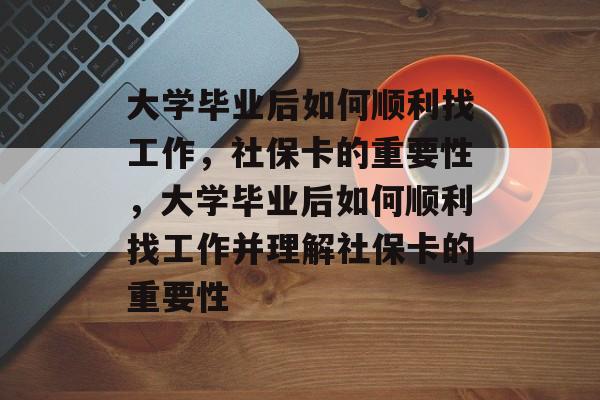 大学毕业后如何顺利找工作，社保卡的重要性，大学毕业后如何顺利找工作并理解社保卡的重要性